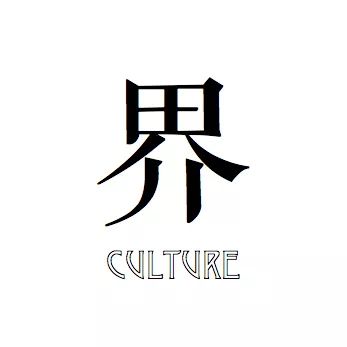 界

CULTURE